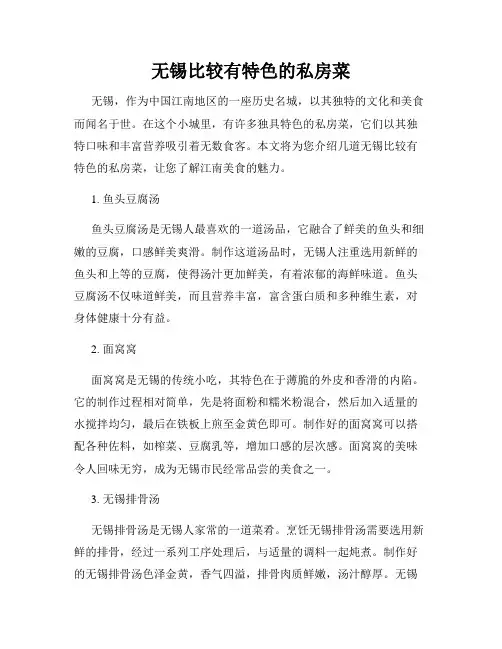 无锡比较有特色的私房菜

无锡，作为中国江南地区的一座历史名城，以其独特的文化和美食而闻名于世。在这个小城里，有许多独具特色的私房菜，它们以其独特口味和丰富营养吸引着无数食客。本文将为您介绍几道无锡比较有特色的私房菜，让您了解江南美食的魅力。

1. 鱼头豆腐汤

鱼头豆腐汤是无锡人最喜欢的一道汤品，它融合了鲜美的鱼头和细嫩的豆腐，口感鲜美爽滑。制作这道汤品时，无锡人注重选用新鲜的鱼头和上等的豆腐，使得汤汁更加鲜美，有着浓郁的海鲜味道。鱼头豆腐汤不仅味道鲜美，而且营养丰富，富含蛋白质和多种维生素，对身体健康十分有益。

2. 面窝窝

面窝窝是无锡的传统小吃，其特色在于薄脆的外皮和香滑的内陷。它的制作过程相对简单，先是将面粉和糯米粉混合，然后加入适量的水搅拌均匀，最后在铁板上煎至金黄色即可。制作好的面窝窝可以搭配各种佐料，如榨菜、豆腐乳等，增加口感的层次感。面窝窝的美味令人回味无穷，成为无锡市民经常品尝的美食之一。

3. 无锡排骨汤

无锡排骨汤是无锡人家常的一道菜肴。烹饪无锡排骨汤需要选用新鲜的排骨，经过一系列工序处理后，与适量的调料一起炖煮。制作好的无锡排骨汤色泽金黄，香气四溢，排骨肉质鲜嫩，汤汁醇厚。无锡